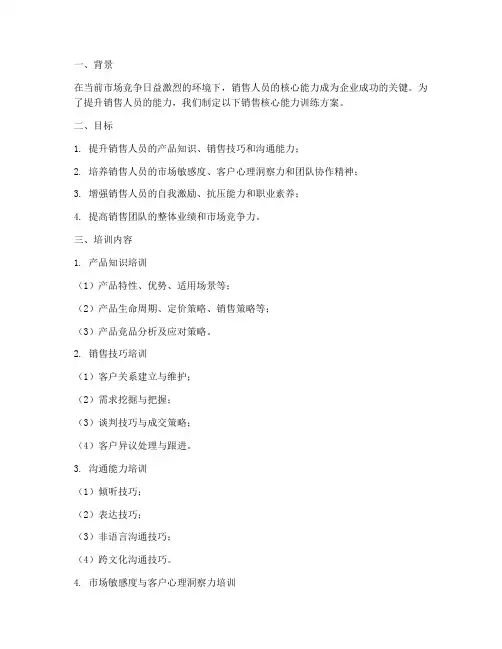 一、背景

在当前市场竞争日益激烈的环境下，销售人员的核心能力成为企业成功的关键。为了提升销售人员的能力，我们制定以下销售核心能力训练方案。

二、目标

1. 提升销售人员的产品知识、销售技巧和沟通能力；

2. 培养销售人员的市场敏感度、客户心理洞察力和团队协作精神；

3. 增强销售人员的自我激励、抗压能力和职业素养；

4. 提高销售团队的整体业绩和市场竞争力。

三、培训内容

1. 产品知识培训

（1）产品特性、优势、适用场景等；

（2）产品生命周期、定价策略、销售策略等；

（3）产品竞品分析及应对策略。

2. 销售技巧培训

（1）客户关系建立与维护；

（2）需求挖掘与把握；

（3）谈判技巧与成交策略；

（4）客户异议处理与跟进。

3. 沟通能力培训

（1）倾听技巧；

（2）表达技巧；

（3）非语言沟通技巧；

（4）跨文化沟通技巧。

4. 市场敏感度与客户心理洞察力培训